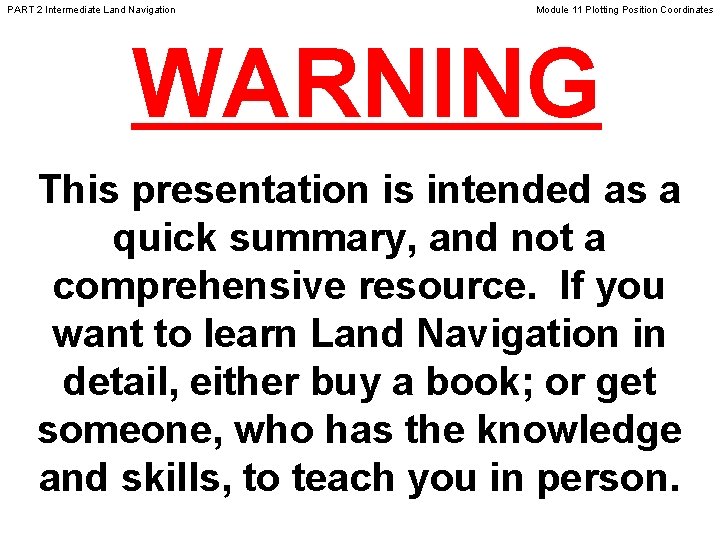 PART 2 Intermediate Land Navigation

Module 11 Plotting Position Coordinates

WARNING

This presentation is intended as a quick summary, and not a comprehensive resource.  If you want to learn Land Navigation in detail, either buy a book; or get someone, who has the knowledge and skills, to teach you in person.